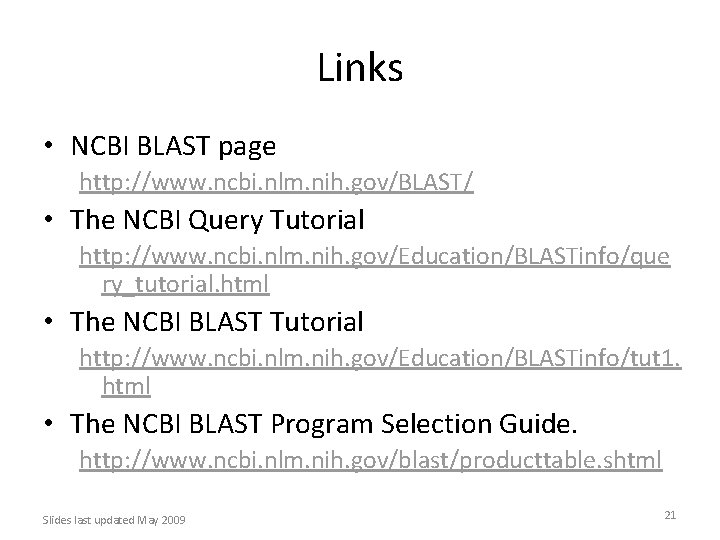 Links

• NCBI BLAST page
http://www.ncbi.nlm.nih.gov/BLAST/

• The NCBI Query Tutorial
http://www.ncbi.nlm.nih.gov/Education/BLASTinfo/query_tutorial.html

• The NCBI BLAST Tutorial
http://www.ncbi.nlm.nih.gov/Education/BLASTinfo/tut1.html

• The NCBI BLAST Program Selection Guide.
http://www.ncbi.nlm.nih.gov/blast/producttable.shtml

Slides last updated May 2009

21